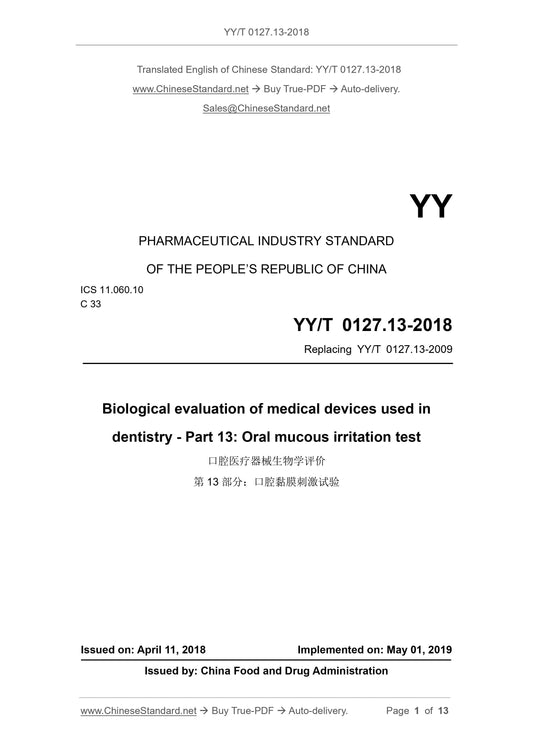 YY/T 0127.13-2018

Translated English of Chinese Standard: YY/T 0127.13-2018

www.ChineseStandard.net → Buy True-PDF → Auto-delivery.

Sales@ChineseStandard.net

YY

PHARMACEUTICAL INDUSTRY STANDARD

OF THE PEOPLE'S REPUBLIC OF CHINA

ICS 11.060.10
C 33

YY/T 0127.13-2018

Replacing YY/T 0127.13-2009

Biological evaluation of medical devices used in dentistry - Part 13: Oral mucous irritation test

口腔医疗器械生物学评价

第 13 部分：口腔黏膜刺激试验

Issued on: April 11, 2018

Implemented on: May 01, 2019

Issued by: China Food and Drug Administration

www.ChineseStandard.net → Buy True-PDF → Auto-delivery.

Page 1 of 13